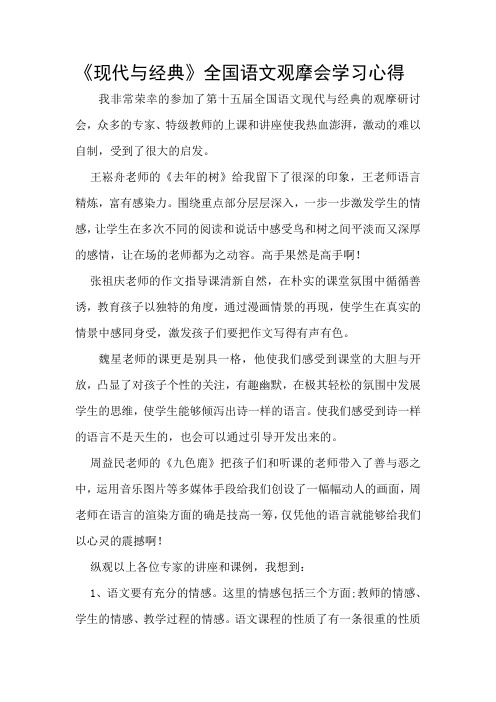 《现代与经典》全国语文观摩会学习心得

我非常荣幸的参加了第十五届全国语文现代与经典的观摩研讨会，众多的专家、特级教师的上课和讲座使我热血澎湃，激动的难以自制，受到了很大的启发。

王崧舟老师的《去年的树》给我留下了很深的印象，王老师语言精炼，富有感染力。围绕重点部分层层深入，一步一步激发学生的情感，让学生在多次不同的阅读和说话中感受鸟和树之间平淡而又深厚的感情，让在场的老师都为之动容。高手果然是高手啊！

张祖庆老师的作文指导课清新自然，在朴实的课堂氛围中循循善诱，教育孩子以独特的角度，通过漫画情景的再现，使学生在真实的情景中感同身受，激发孩子们要把作文写得有声有色。

魏星老师的课更是别具一格，他使我们感受到课堂的大胆与开放，凸显了对孩子个性的关注，有趣幽默，在极其轻松的氛围中发展学生的思维，使学生能够倾泻出诗一样的语言。使我们感受到诗一样的语言不是天生的，也会可以通过引导开发出来的。

周益民老师的《九色鹿》把孩子们和听课的老师带入了善与恶之中，运用音乐图片等多媒体手段给我们创设了一幅幅动人的画面，周老师在语言的渲染方面的确是技高一筹，仅凭他的语言就能够给我们以心灵的震撼啊！

纵观以上各位专家的讲座和课例，我想到：

1、语文要有充分的情感。这里的情感包括三个方面：教师的情感、学生的情感、教学过程的情感。语文课程的性质了有一条很重的性质